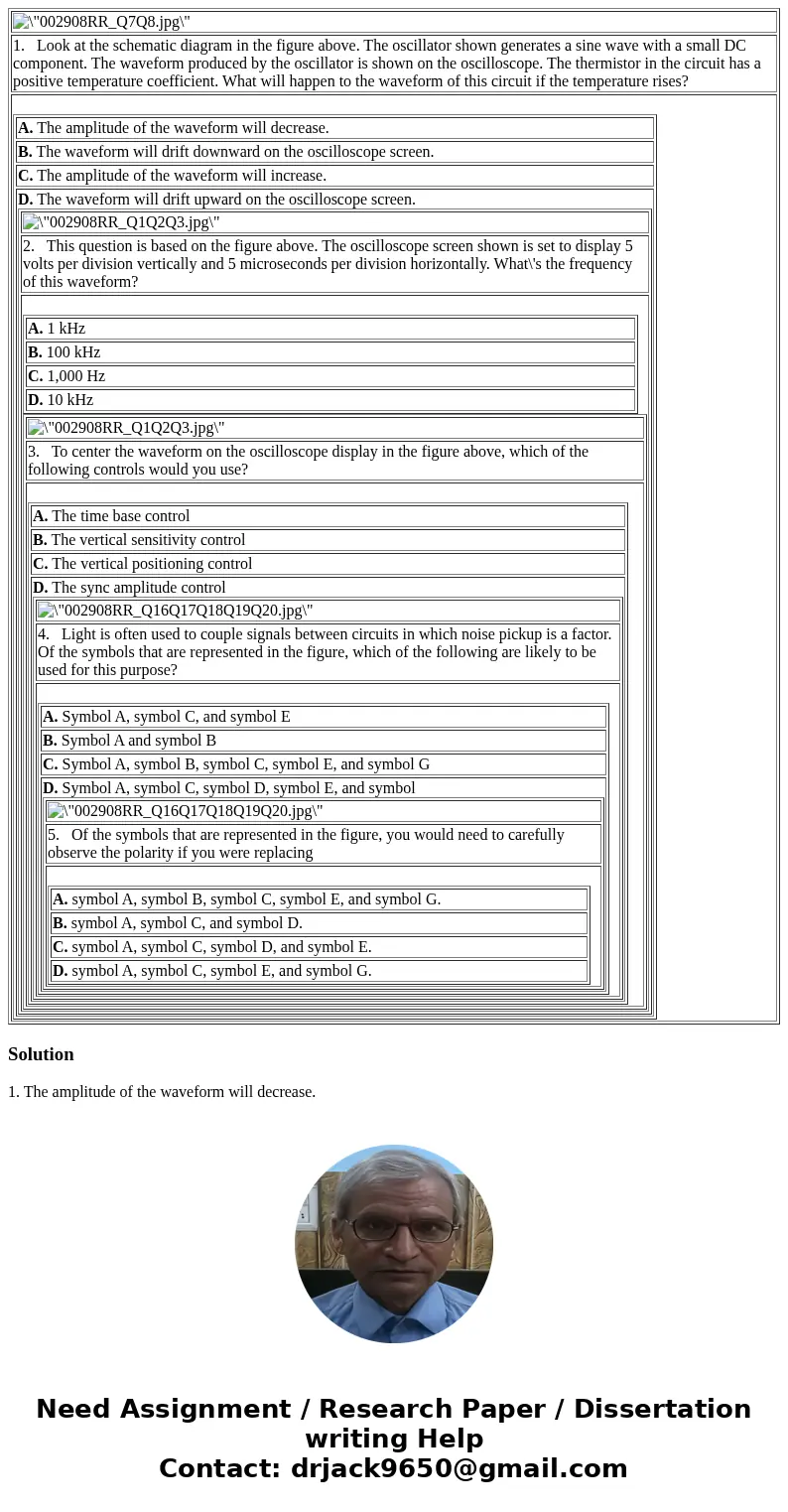 \"002908RR_Q7Q8.jpg\"

1. Look at the schematic diagram in the figure above. The oscillator shown generates a sine wave with a small DC component. The waveform produced by the oscillator is shown on the oscilloscope. The thermistor in the circuit has a positive temperature coefficient. What will happen to the waveform of this circuit if the temperature rises?

A. The amplitude of the waveform will decrease.
B. The waveform will drift downward on the oscilloscope screen.
C. The amplitude of the waveform will increase.
D. The waveform will drift upward on the oscilloscope screen.

\"002908RR_Q1Q2Q3.jpg\"

2. This question is based on the figure above. The oscilloscope screen shown is set to display 5 volts per division vertically and 5 microseconds per division horizontally. What\'s the frequency of this waveform?

A. 1 kHz
B. 100 kHz
C. 1,000 Hz
D. 10 kHz

\"002908RR_Q1Q2Q3.jpg\"

3. To center the waveform on the oscilloscope display in the figure above, which of the following controls would you use?

A. The time base control
B. The vertical sensitivity control
C. The vertical positioning control
D. The sync amplitude control

\"002908RR_Q16Q17Q18Q19Q20.jpg\"

4. Light is often used to couple signals between circuits in which noise pickup is a factor. Of the symbols that are represented in the figure, which of the following are likely to be used for this purpose?

A. Symbol A, symbol C, and symbol E
B. Symbol A and symbol B
C. Symbol A, symbol B, symbol C, symbol E, and symbol G
D. Symbol A, symbol C, symbol D, symbol E, and symbol

\"002908RR_Q16Q17Q18Q19Q20.jpg\"

5. Of the symbols that are represented in the figure, you would need to carefully observe the polarity if you were replacing

A. symbol A, symbol B, symbol C, symbol E, and symbol G.
B. symbol A, symbol C, and symbol D.
C. symbol A, symbol C, symbol D, and symbol E.
D. symbol A, symbol C, symbol E, and symbol G.

Solution

1. The amplitude of the waveform will decrease.

Need Assignment / Research Paper / Dissertation writing Help
Contact: drjack9650@gmail.com